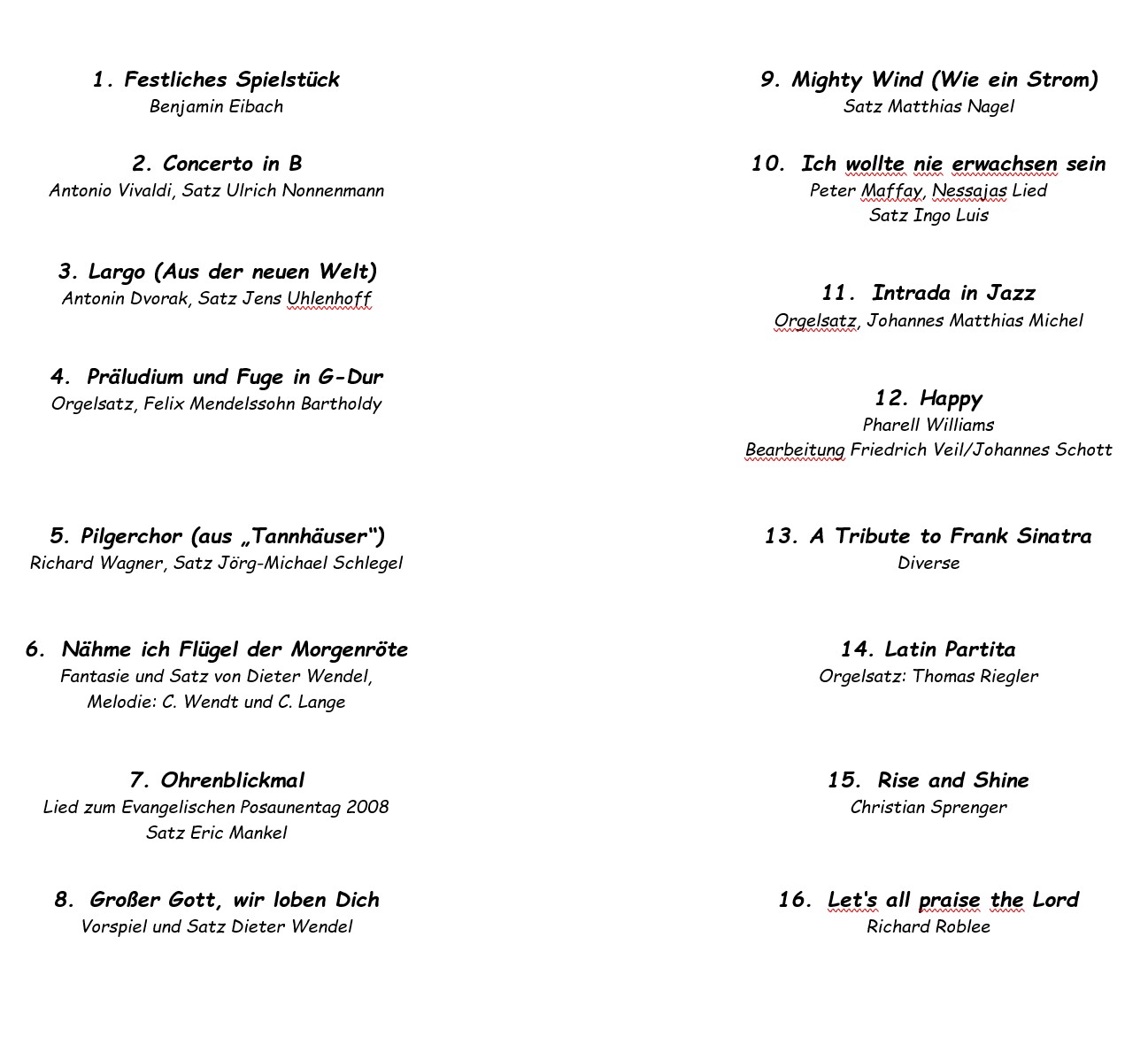 1. Festliches Spielstück
Benjamin Eibach

2. Concerto in B
Antonio Vivaldi, Satz Ulrich Nonnenmann

3. Largo (Aus der neuen Welt)
Antonin Dvorak, Satz Jens Uhlenhoff

4. Präludium und Fuge in G-Dur
Orgelsatz, Felix Mendelssohn Bartholdy

5. Pilgerchor (aus „Tannhäuser“)
Richard Wagner, Satz Jörg-Michael Schlegel

6. Nähme ich Flügel der Morgenröte
Fantasie und Satz von Dieter Wendel,
Melodie: C. Wendt und C. Lange

7. Ohrenblickmal
Lied zum Evangelischen Posaunentag 2008
Satz Eric Mankel

8. Großer Gott, wir loben Dich
Vorspiel und Satz Dieter Wendel

9. Mighty Wind (Wie ein Strom)
Satz Matthias Nagel

10. Ich wollte nie erwachsen sein
Peter Maffay, Nessajas Lied
Satz Ingo Luis

11. Intrada in Jazz
Orgelsatz, Johannes Matthias Michel

12. Happy
Pharell Williams
Bearbeitung Friedrich Veil/Johannes Schott

13. A Tribute to Frank Sinatra
Diverse

14. Latin Partita
Orgelsatz: Thomas Riegler

15. Rise and Shine
Christian Sprenger

16. Let's all praise the Lord
Richard Roblee